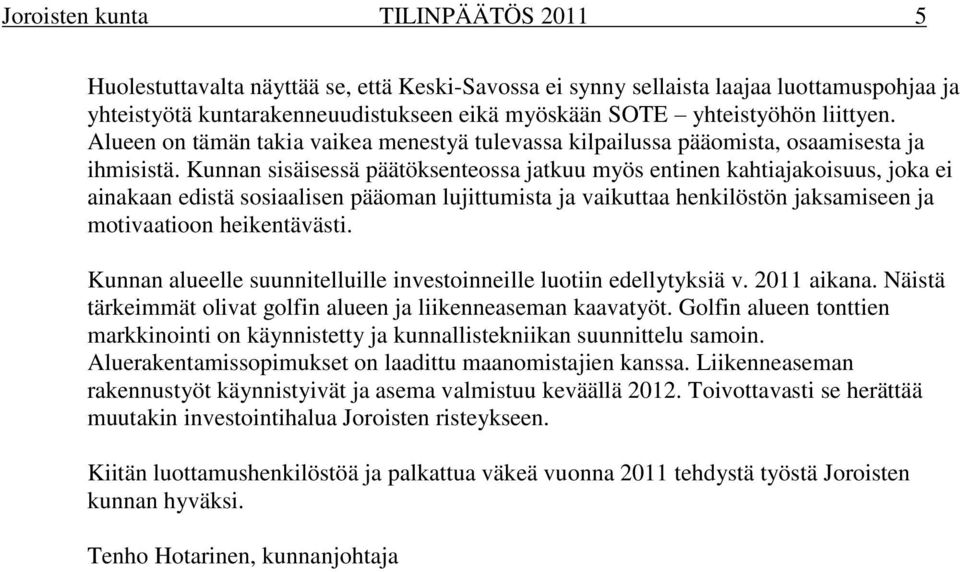 Joroisten kunta TILINPÄÄTÖS 2011 5

Huolestuttavalta näyttää se, että Keski-Savossa ei synny sellaista laajaa luottamuspohjaa ja yhteistyötä kuntarakenneuudistukseen eikä myöskään SOTE – yhteistyöhön liittyen. Alueen on tämän takia vaikea menestyä tulevassa kilpailussa pääomista, osaamisesta ja ihmisistä. Kunnan sisäisessä päätöksenteossa jatkuu myös entinen kahtiajakoisuus, joka ei ainakaan edistä sosiaalisen pääoman lujittumista ja vaikuttaa henkilöstön jaksamiseen ja motivaatioon heikentävästi.

Kunnan alueelle suunnitelluille investoinneille luotiin edellytyksiä v. 2011 aikana. Näistä tärkeimmät olivat golfin alueen ja liikenneaseman kaavatyöt. Golfin alueen tonttien markkinointi on käynnistetty ja kunnallistekniikan suunnittelu samoin. Aluerakentamissopimukset on laadittu maanomistajien kanssa. Liikenneaseman rakennustyöt käynnistyivät ja asema valmistuu keväällä 2012. Toivottavasti se herättää muutakin investointihalua Joroisten risteykseen.

Kiitän luottamushenkilöstöä ja palkattua väkeä vuonna 2011 tehdystä työstä Joroisten kunnan hyväksi.

Tenho Hotarinen, kunnanjohtaja